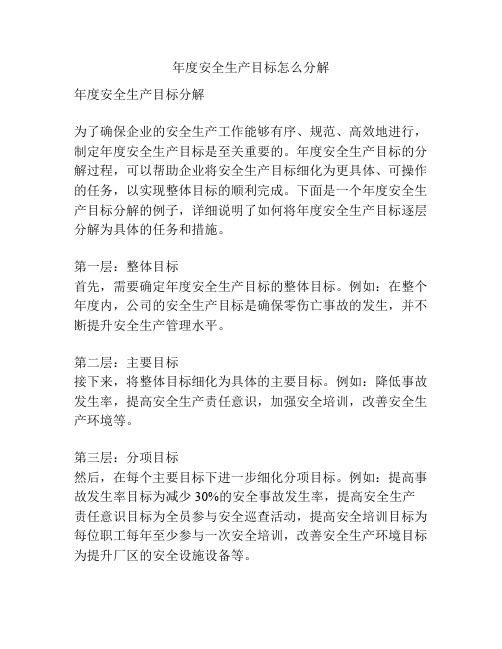 年度安全生产目标怎么分解

年度安全生产目标分解

为了确保企业的安全生产工作能够有序、规范、高效地进行，制定年度安全生产目标是至关重要的。年度安全生产目标的分解过程，可以帮助企业将安全生产目标细化为更具体、可操作的任务，以实现整体目标的顺利完成。下面是一个年度安全生产目标分解的例子，详细说明了如何将年度安全生产目标逐层分解为具体的任务和措施。

第一层：整体目标
首先，需要确定年度安全生产目标的整体目标。例如：在整个年度内，公司的安全生产目标是确保零伤亡事故的发生，并不断提升安全生产管理水平。

第二层：主要目标
接下来，将整体目标细化为具体的主要目标。例如：降低事故发生率，提高安全生产责任意识，加强安全培训，改善安全生产环境等。

第三层：分项目标
然后，在每个主要目标下进一步细化分项目标。例如：提高事故发生率目标为减少 30%的安全事故发生率，提高安全生产责任意识目标为全员参与安全巡查活动，提高安全培训目标为每位职工每年至少参与一次安全培训，改善安全生产环境目标为提升厂区的安全设施设备等。